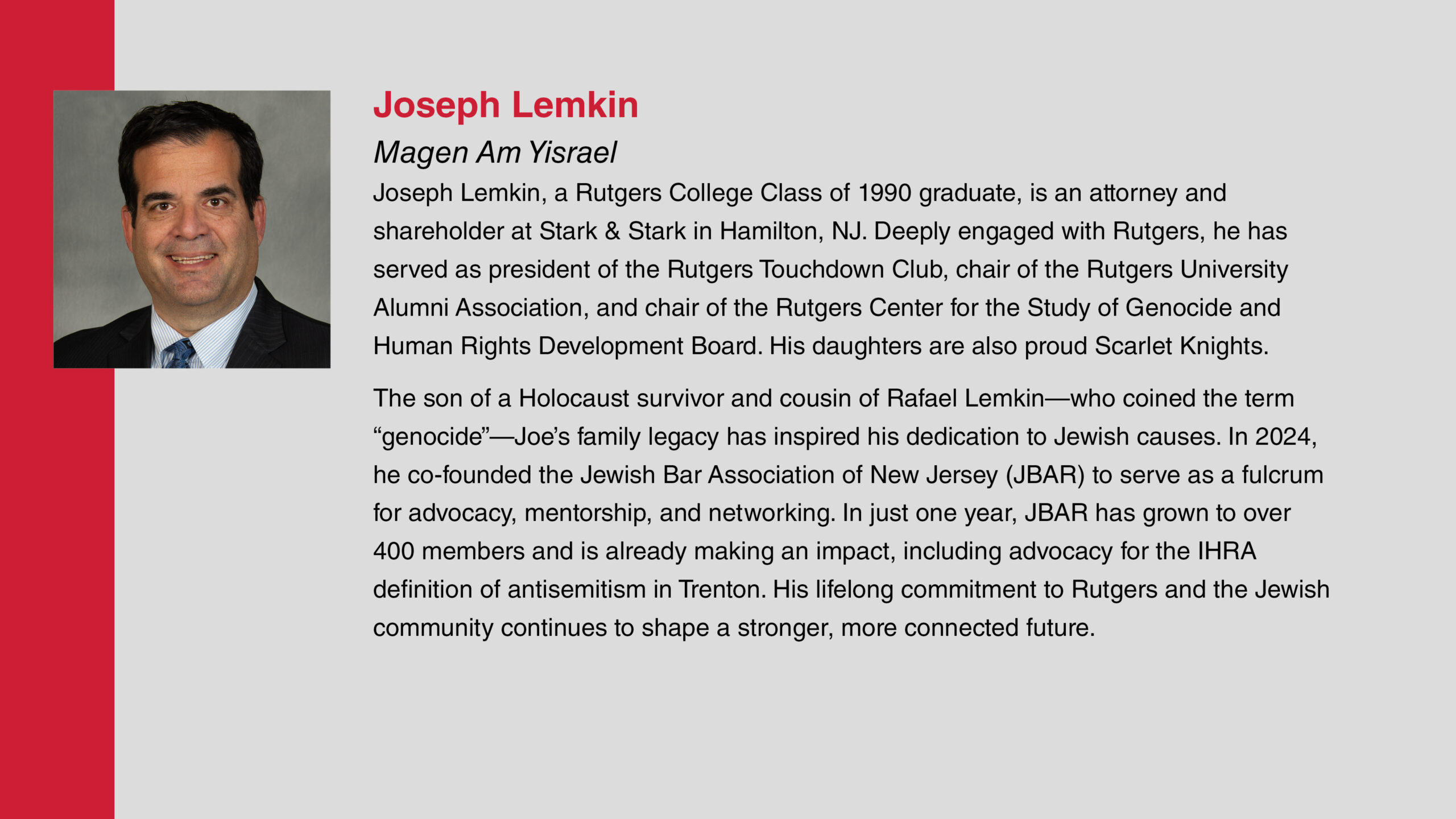 Joseph Lemkin

Magen Am Yisrael

Joseph Lemkin, a Rutgers College Class of 1990 graduate, is an attorney and shareholder at Stark & Stark in Hamilton, NJ. Deeply engaged with Rutgers, he has served as president of the Rutgers Touchdown Club, chair of the Rutgers University Alumni Association, and chair of the Rutgers Center for the Study of Genocide and Human Rights Development Board. His daughters are also proud Scarlet Knights.

The son of a Holocaust survivor and cousin of Rafael Lemkin—who coined the term “genocide”—Joe’s family legacy has inspired his dedication to Jewish causes. In 2024, he co-founded the Jewish Bar Association of New Jersey (JBAR) to serve as a fulcrum for advocacy, mentorship, and networking. In just one year, JBAR has grown to over 400 members and is already making an impact, including advocacy for the IHRA definition of antisemitism in Trenton. His lifelong commitment to Rutgers and the Jewish community continues to shape a stronger, more connected future.